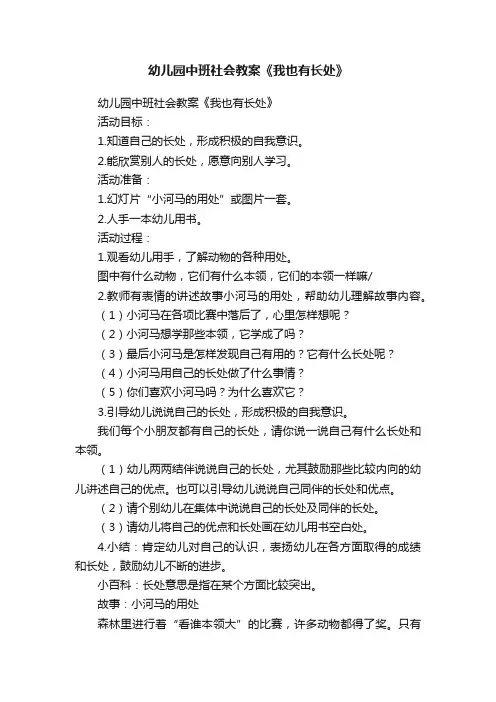 幼儿园中班社会教案《我也有长处》

幼儿园中班社会教案《我也有长处》

活动目标：

1.知道自己的长处，形成积极的自我意识。

2.能欣赏别人的长处，愿意向别人学习。

活动准备：

1.幻灯片“小河马的用处”或图片一套。

2.人手一本幼儿用书。

活动过程：

1.观看幼儿用手，了解动物的各种用处。

图中有什么动物，它们有什么本领，它们的本领一样嘛/

2.教师有表情的讲述故事小河马的用处，帮助幼儿理解故事内容。

（1）小河马在各项比赛中落后了，心里怎样想呢？

（2）小河马想学那些本领，它学成了吗？

（3）最后小河马是怎样发现自己有用的？它有什么长处呢？

（4）小河马用自己的长处做了什么事情？

（5）你们喜欢小河马吗？为什么喜欢它？

3.引导幼儿说说自己的长处，形成积极的自我意识。

我们每个小朋友都有自己的长处，请你说一说自己有什么长处和本领。

（1）幼儿两两结伴说说自己的长处，尤其鼓励那些比较内向的幼儿讲述自己的优点。也可以引导幼儿说说自己同伴的长处和优点。

（2）请个别幼儿在集体中说说自己的长处及同伴的长处。

（3）请幼儿将自己的优点和长处画在幼儿用书空白处。

4.小结：肯定幼儿对自己的认识，表扬幼儿在各方面取得的成绩和长处，鼓励幼儿不断的进步。

小百科：长处意思是指在某个方面比较突出。

故事：小河马的用处

森林里进行着“看谁本领大”的比赛，许多动物都得了奖。只有